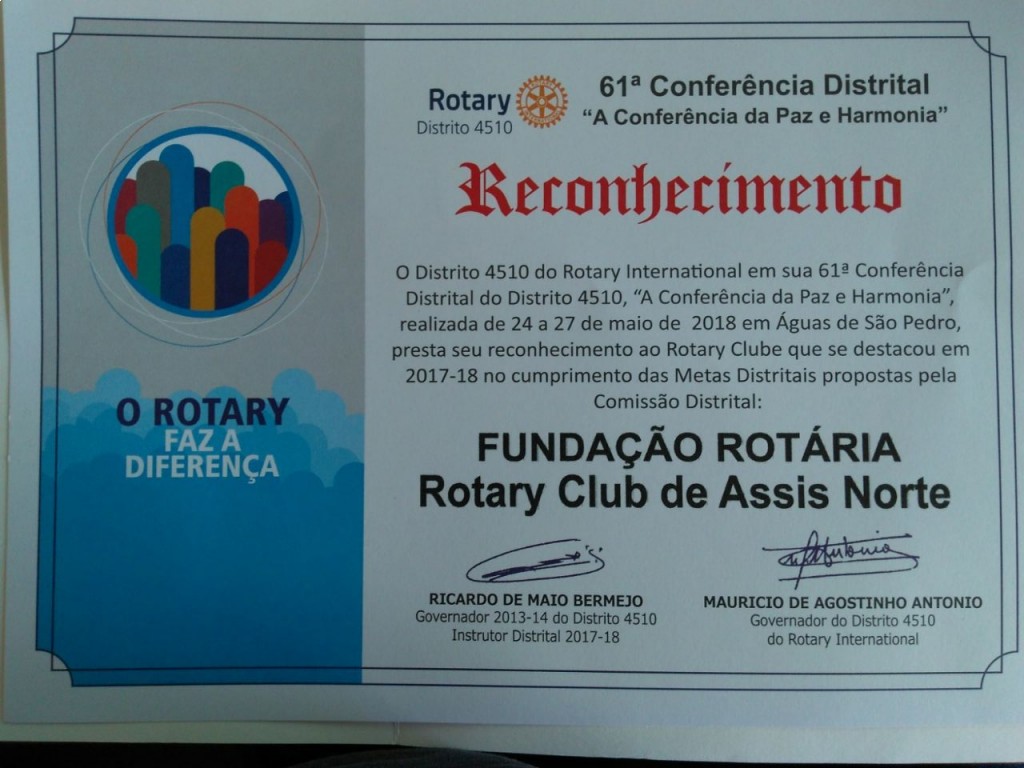 O ROTARY
FAZ A
DIFERENÇA

Rotary
Distrito 4510

61ª Conferência Distrital
"A Conferência da Paz e Harmonia"

Reconhecimento

O Distrito 4510 do Rotary International em sua 61ª Conferência Distrital do Distrito 4510, "A Conferência da Paz e Harmonia", realizada de 24 a 27 de maio de 2018 em Águas de São Pedro, presta seu reconhecimento ao Rotary Clube que se destacou em 2017-18 no cumprimento das Metas Distritais propostas pela Comissão Distrital:

FUNDAÇÃO ROTÁRIA
Rotary Club de Assis Norte

RICARDO DE MAIO BERMEJO
Governador 2013-14 do Distrito 4510
Instrutor Distrital 2017-18

MAURICIO DE AGOSTINHO ANTONIO
Governador do Distrito 4510
do Rotary International